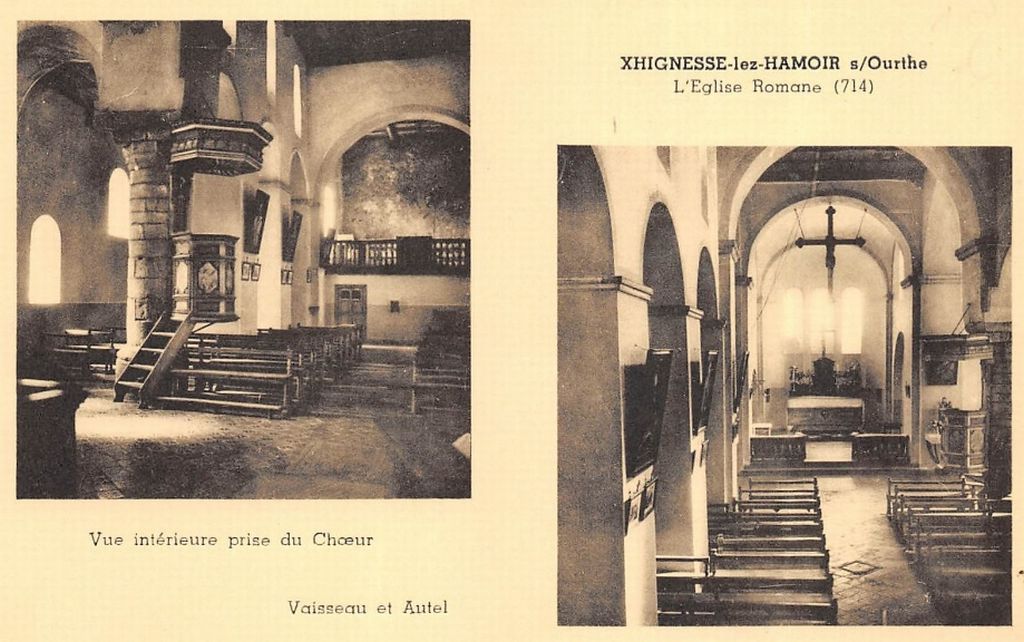 XHIGNESSE-lez-HAMOIR s/Ourthe
L'Eglise Romane (714)

Vue intérieure prise du Chœur

Vaisseau et Autel